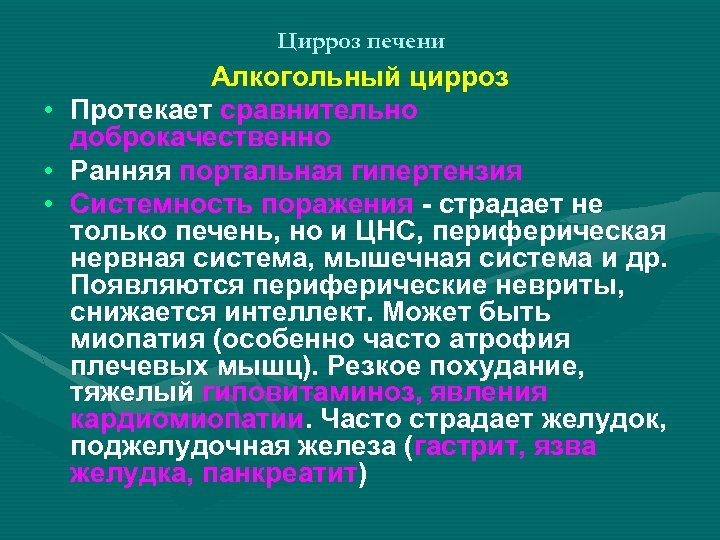 Цирроз печени

Алкогольный цирроз

• Протекает сравнительно доброкачественно

• Ранняя портальная гипертензия

• Системность поражения - страдает не только печень, но и ЦНС, периферическая нервная система, мышечная система и др. Появляются периферические невриты, снижается интеллект. Может быть миопатия (особенно часто атрофия плечевых мышц). Резкое похудание, тяжелый гиповитаминоз, явления кардиомиопатии. Часто страдает желудок, поджелудочная железа (гастрит, язва желудка, панкреатит)